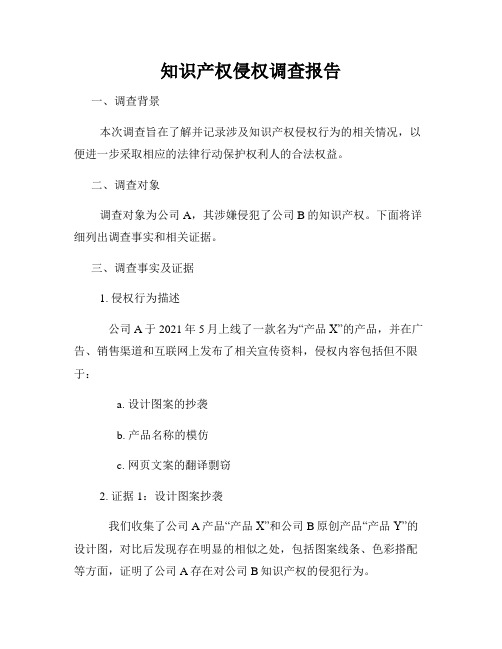 知识产权侵权调查报告

一、调查背景

本次调查旨在了解并记录涉及知识产权侵权行为的相关情况，以便进一步采取相应的法律行动保护权利人的合法权益。

二、调查对象

调查对象为公司 A，其涉嫌侵犯了公司 B 的知识产权。下面将详细列出调查事实和相关证据。

三、调查事实及证据

1. 侵权行为描述

公司 A 于 2021 年 5 月上线了一款名为“产品 X”的产品，并在广告、销售渠道和互联网上发布了相关宣传资料，侵权内容包括但不限于：

a. 设计图案的抄袭

b. 产品名称的模仿

c. 网页文案的翻译剽窃

2. 证据 1：设计图案抄袭

我们收集了公司 A 产品“产品 X”和公司 B 原创产品“产品 Y”的设计图，对比后发现存在明显的相似之处，包括图案线条、色彩搭配等方面，证明了公司 A 存在对公司 B 知识产权的侵犯行为。